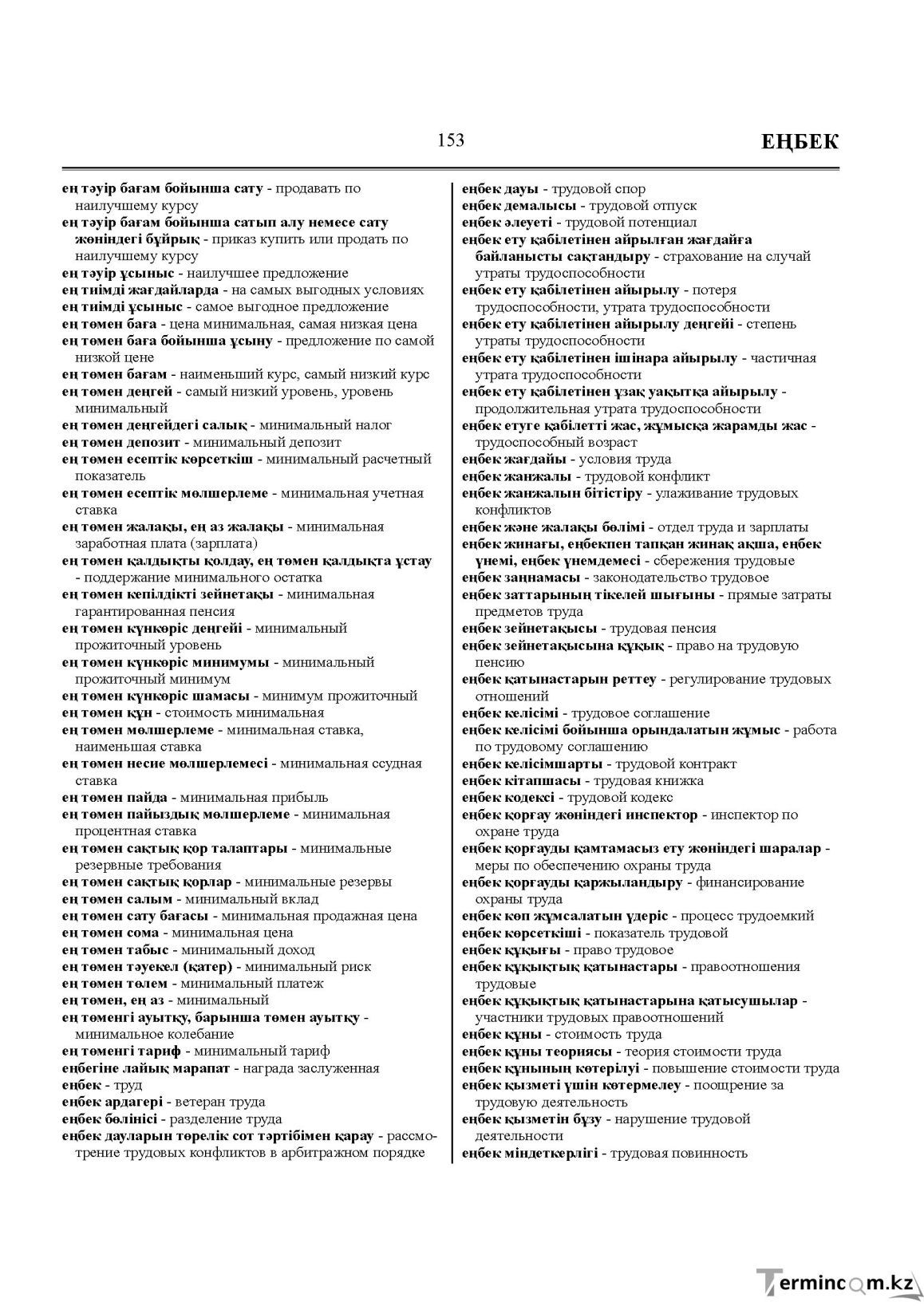 153 ЕҢБЕК

ең тәуір бағам бойынша сату - продавать по наилучшему курсу

ең тәуір бағам бойынша сатып алу немесе сату жөніндегі бұйрық - приказ купить или продать по наилучшему курсу

ең тәуір ұсыныс - наилучшее предложение

ең тиімді жағдайларда - на самых выгодных условиях

ең тиімді ұсыныс - самое выгодное предложение

ең төмен баға - цена минимальная, самая низкая цена

ең төмен баға бойынша ұсыну - предложение по самой низкой цене

ең төмен бағам - наименьший курс, самый низкий курс

ең төмен деңгей - самый низкий уровень, уровень минимальный

ең төмен деңгейдегі салық - минимальный налог

ең төмен депозит - минимальный депозит

ең төмен есептік көрсеткіш - минимальный расчетный показатель

ең төмен есептік мөлшерлеме - минимальная учетная ставка

ең төмен жалақы, ең аз жалақы - минимальная заработная плата (зарплата)

ең төмен қалдықты қолдау, ең төмен қалдықта ұстау - поддержание минимального остатка

ең төмен кепілдікті зейнетақы - минимальная гарантированная пенсия

ең төмен күнкөріс деңгейі - минимальный прожиточный уровень

ең төмен күнкөріс минимумы - минимальный прожиточный минимум

ең төмен күнкөріс шамасы - минимум прожиточный

ең төмен құн - стоимость минимальная

ең төмен мөлшерлеме - минимальная ставка, наименьшая ставка

ең төмен несие мөлшерлемесі - минимальная ссудная ставка

ең төмен пайда - минимальная прибыль

ең төмен пайыздық мөлшерлеме - минимальная процентная ставка

ең төмен сақтық қор талаптары - минимальные резервные требования

ең төмен сақтық қорлар - минимальные резервы

ең төмен салым - минимальный вклад

ең төмен сату бағасы - минимальная продажная цена

ең төмен сома - минимальная цена

ең төмен табыс - минимальный доход

ең төмен тәуекел (қатер) - минимальный риск

ең төмен төлем - минимальный платеж

ең төмен, ең аз - минимальный

ең төменгі ауытқу, барынша төмен ауытқу - минимальное колебание

ең төменгі тариф - минимальный тариф

еңбегіне лайық марапат - награда заслуженная

еңбек - труд

еңбек ардагері - ветеран труда

еңбек бөлінісі - разделение труда

еңбек дауларын төрелік сот тәртібімен қарау - рассмотрение трудовых конфликтов в арбитражном порядке

еңбек дауы - трудовой спор

еңбек демалысы - трудовой отпуск

еңбек әлеуеті - трудовой потенциал

еңбек ету қабілетінен айрылған жағдайға байланысты сақтандыру - страхование на случай утраты трудоспособности

еңбек ету қабілетінен айырылу - потеря трудоспособности, утрата трудоспособности

еңбек ету қабілетінен айырылу деңгейі - степень утраты трудоспособности

еңбек ету қабілетінен ішінара айырылу - частичная утрата трудоспособности

еңбек ету қабілетінен ұзақ уақытқа айырылу - продолжительная утрата трудоспособности

еңбек етуге қабілетті жас, жұмысқа жарамды жас - трудоспособный возраст

еңбек жағдайы - условия труда

еңбек жанжалы - трудовой конфликт

еңбек жанжалын бітістіру - улаживание трудовых конфликтов

еңбек және жалақы бөлімі - отдел труда и зарплаты

еңбек жинағы, еңбекпен тапқан жинақ ақша, еңбек үнемі, еңбек үнемдемесі - сбережения трудовые

еңбек заңнамасы - законодательство трудовое

еңбек заттарының тікелей шығыны - прямые затраты предметов труда

еңбек зейнетақысы - трудовая пенсия

еңбек зейнетақысына құқық - право на трудовую пенсию

еңбек қатынастарын реттеу - регулирование трудовых отношений

еңбек келісімі - трудовое соглашение

еңбек келісімі бойынша орындалатын жұмыс - работа по трудовому соглашению

еңбек келісімшарты - трудовой контракт

еңбек кітапшасы - трудовая книжка

еңбек кодексі - трудовой кодекс

еңбек қорғау жөніндегі инспектор - инспектор по охране труда

еңбек қорғауды қамтамасыз ету жөніндегі шаралар - меры по обеспечению охраны труда

еңбек қорғауды қаржыландыру - финансирование охраны труда

еңбек көп жұмсалатын үдеріс - процесс трудоемкий

еңбек көрсеткіші - показатель трудовой

еңбек құқығы - право трудовое

еңбек құқықтық қатынастары - правоотношения трудовые

еңбек құқықтық қатынастарына қатысушылар - участники трудовых правоотношений

еңбек құны - стоимость труда

еңбек құны теориясы - теория стоимости труда

еңбек құнының көтерілуі - повышение стоимости труда

еңбек қызметі үшін көтермелеу - поощрение за трудовую деятельность

еңбек қызметін бұзу - нарушение трудовой деятельности

еңбек міндеткерлігі - трудовая повинность

Termincom.kz